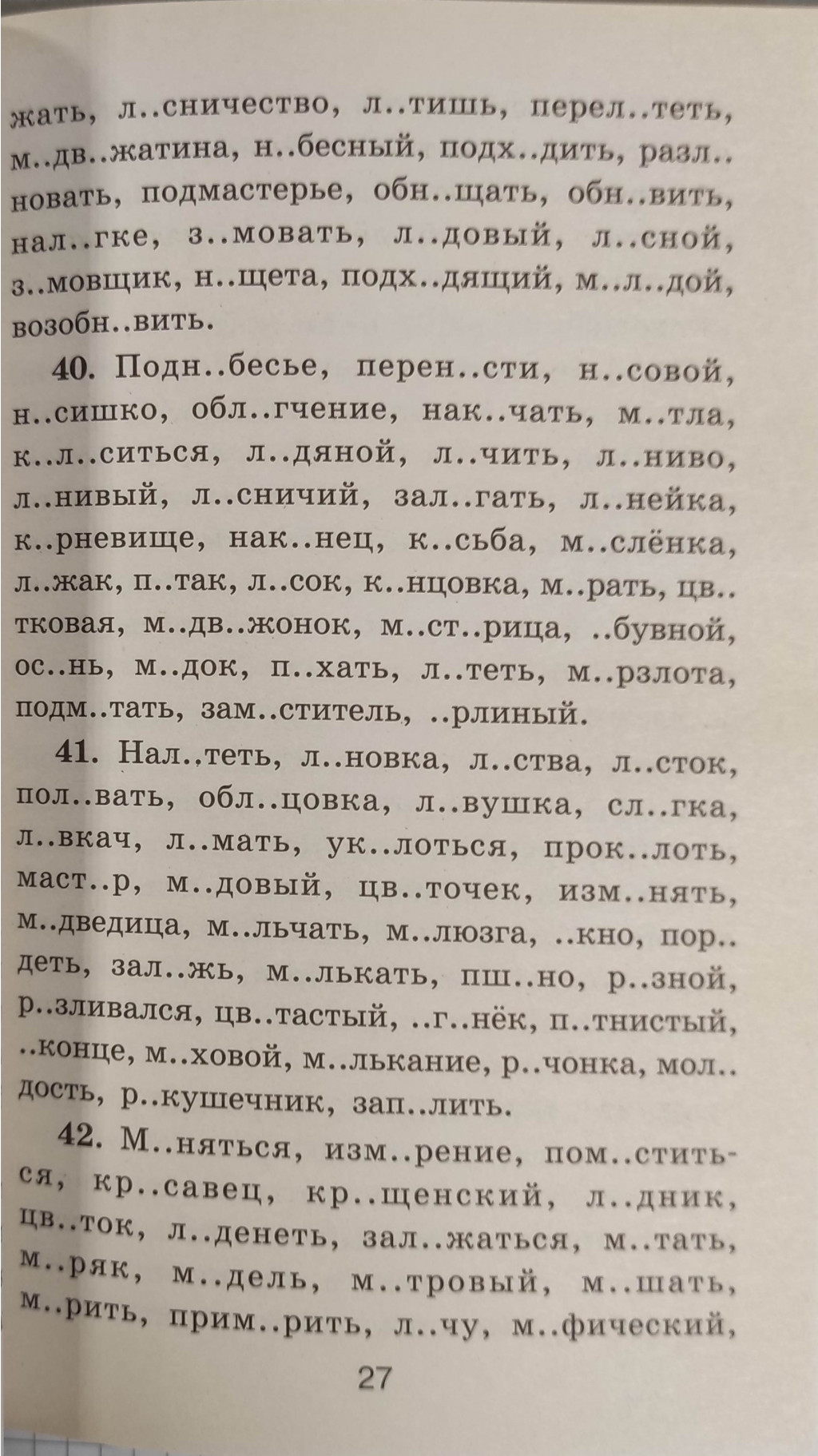 жать, л..сничество, л..тишь, перел..теть, м..дв..жатина, н..бесный, подх..дить, разл..новать, подмастерье, обн..щать, обн..вить, нал..гке, з..мовать, л..довый, л..сной, з..мовщик, н..щета, подх..дящий, м..л..дой, возобн..вить.

40. Подн..бесье, перен..сти, н..совой, н..сишко, обл..гчение, нак..чать, м..тла, к..л..ситься, л..дяной, л..чить, л..ниво, л..нивый, л..сничий, зал..гать, л..нейка, к..рневище, нак..нец, к..сьба, м..слёнка, л..жак, п..так, л..сок, к..нцовка, м..рать, цв..тковая, м..дв..жонок, м..ст..рица, ..бувной, ос..нь, м..док, п..хать, л..теть, м..рзлота, подм..тать, зам..ститель, ..рлиный.

41. Нал..теть, л..новка, л..ства, л..сток, пол..вать, обл..цовка, л..вушка, сл..гка, л..вкач, л..мать, ук..лоться, прок..лоть, маст..р, м..довый, цв..точек, изм..нять, м..дведица, м..льчать, м..люзга, ..кно, пор..деть, зал..жь, м..лькать, пш..но, р..зной, р..зливался, цв..тастый, ..г..нёк, п..тнистый, ..конце, м..ховой, м..лькание, р..чонка, мол..дость, р..кушечник, зап..лить.

42. М..няться, изм..рение, пом..ститься, кр..савец, кр..щенский, л..дник, цв..ток, л..денеть, зал..жаться, м..тать, м..ряк, м..дель, м..тровый, м..шать, м..рить, прим..рить, л..чу, м..фический,

27